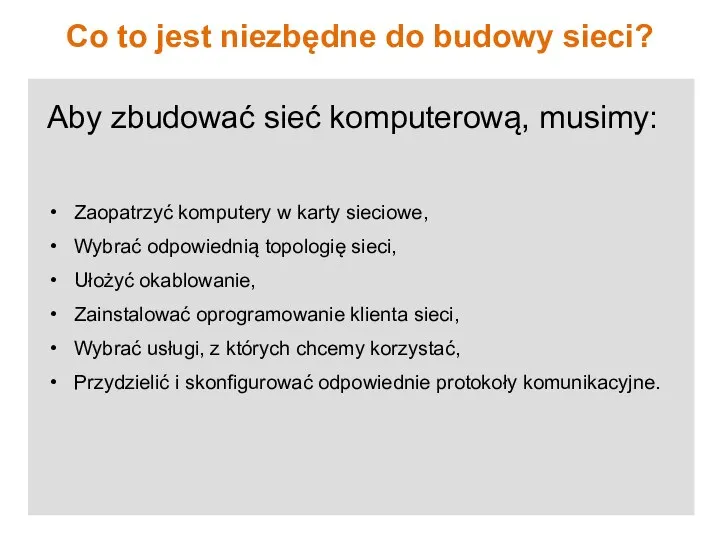 Co to jest niezbędne do budowy sieci?

Aby zbudować sieć komputerową, musimy:

• Zaopatrzyć komputery w karty sieciowe,
• Wybrać odpowiednią topologię sieci,
• Ułożyć okablowanie,
• Zainstalować oprogramowanie klienta sieci,
• Wybrać usługi, z których chcemy korzystać,
• Przydzielić i skonfigurować odpowiednie protokoły komunikacyjne.